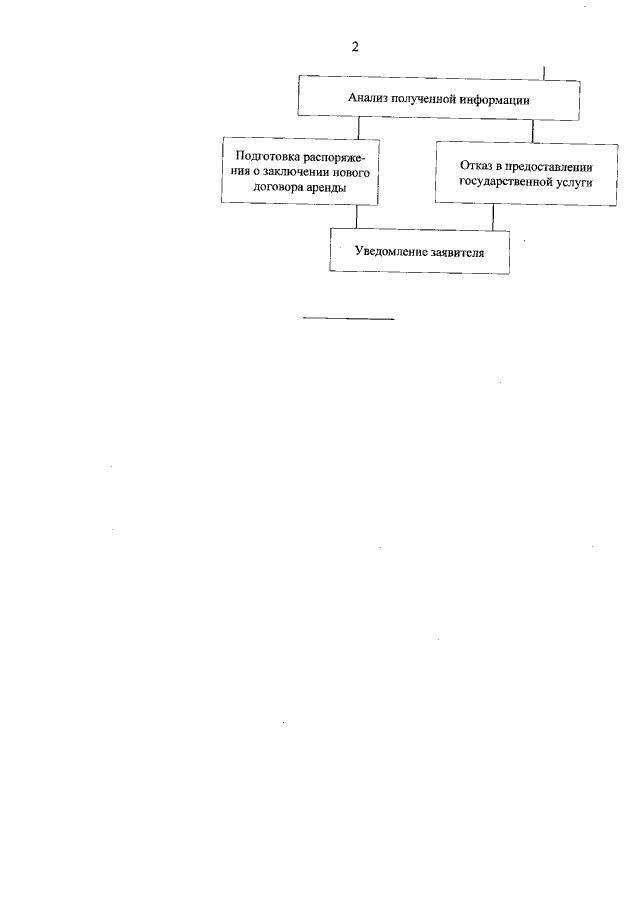 2

Анализ полученной информации

Подготовка распоряжения о заключении нового договора аренды

Отказ в предоставлении государственной услуги

Уведомление заявителя